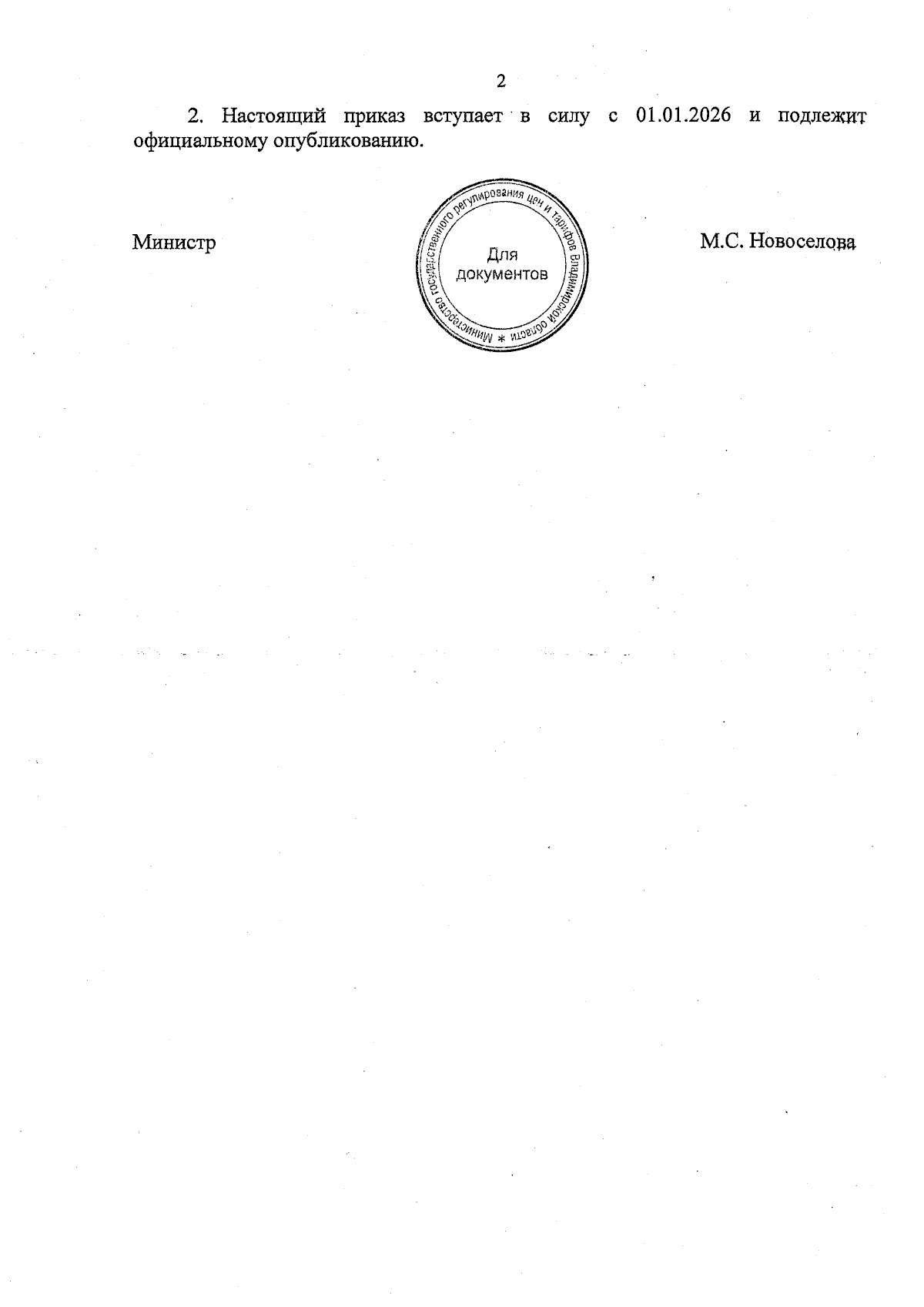 2

2. Настоящий приказ вступает в силу с 01.01.2026 и подлежит официальному опубликованию.

Министр

Министерство государственного регулирования цен и тарифов Владимирской области *
Для документов

М.С. Новоселова